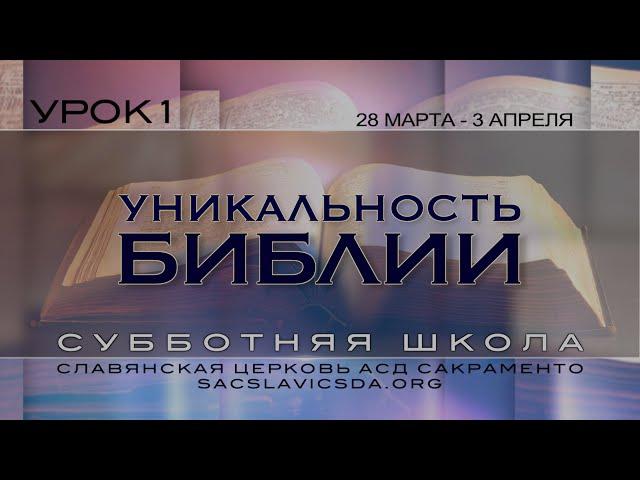 УРОК 1

28 МАРТА - 3 АПРЕЛЯ

УНИКАЛЬНОСТЬ БИБЛИИ

СУББОТНЯЯ ШКОЛА

СЛАВЯНСКАЯ ЦЕРКОВЬ АСД САКРАМЕНТО
SACSLAVICSDA.ORG